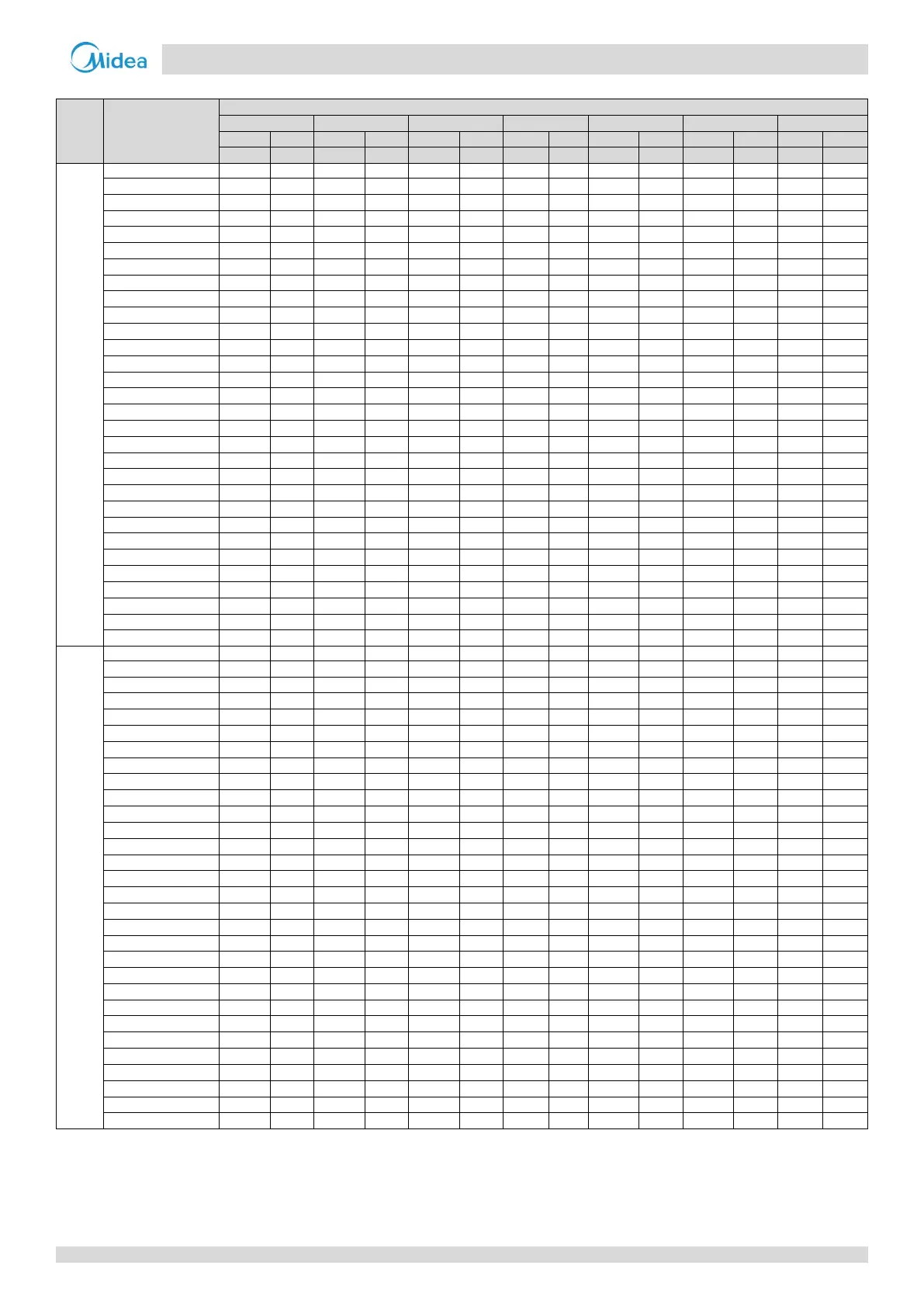 Midea